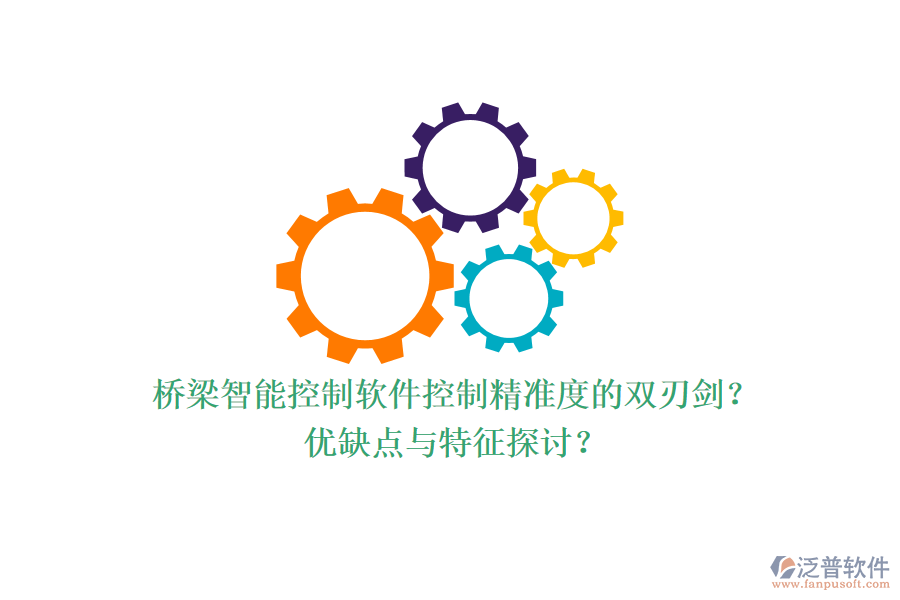 桥梁智能控制软件控制精准度的双刃剑？
优缺点与特征探讨？

泛普软件
www.fanpusoft.com